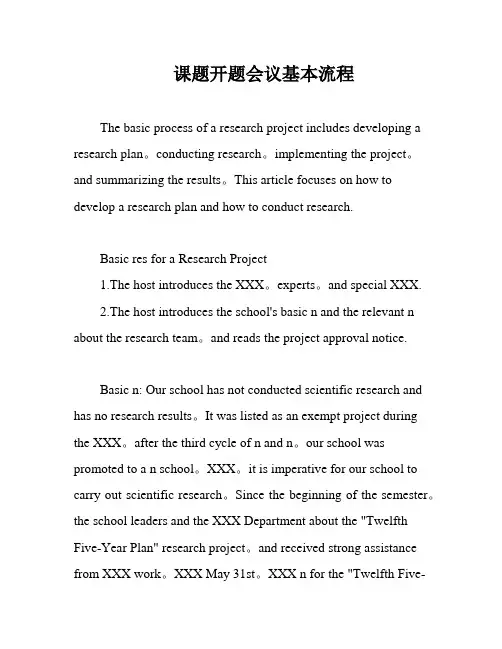 课题开题会议基本流程

The basic process of a research project includes developing a research plan。conducting research。implementing the project。and summarizing the results。This article focuses on how to develop a research plan and how to conduct research.

Basic res for a Research Project

1.The host introduces the XXX。experts。and special XXX.

2.The host introduces the school's basic n and the relevant n about the research team。and reads the project approval notice.

Basic n: Our school has not conducted scientific research and has no research results。It was listed as an exempt project during the XXX。after the third cycle of n and n。our school was promoted to a n school。XXX。it is imperative for our school to carry out scientific research。Since the beginning of the semester。the school leaders and the XXX Department about the "Twelfth Five-Year Plan" research project。and received strong assistance from XXX work。XXX May 31st。XXX n for the "Twelfth Five-